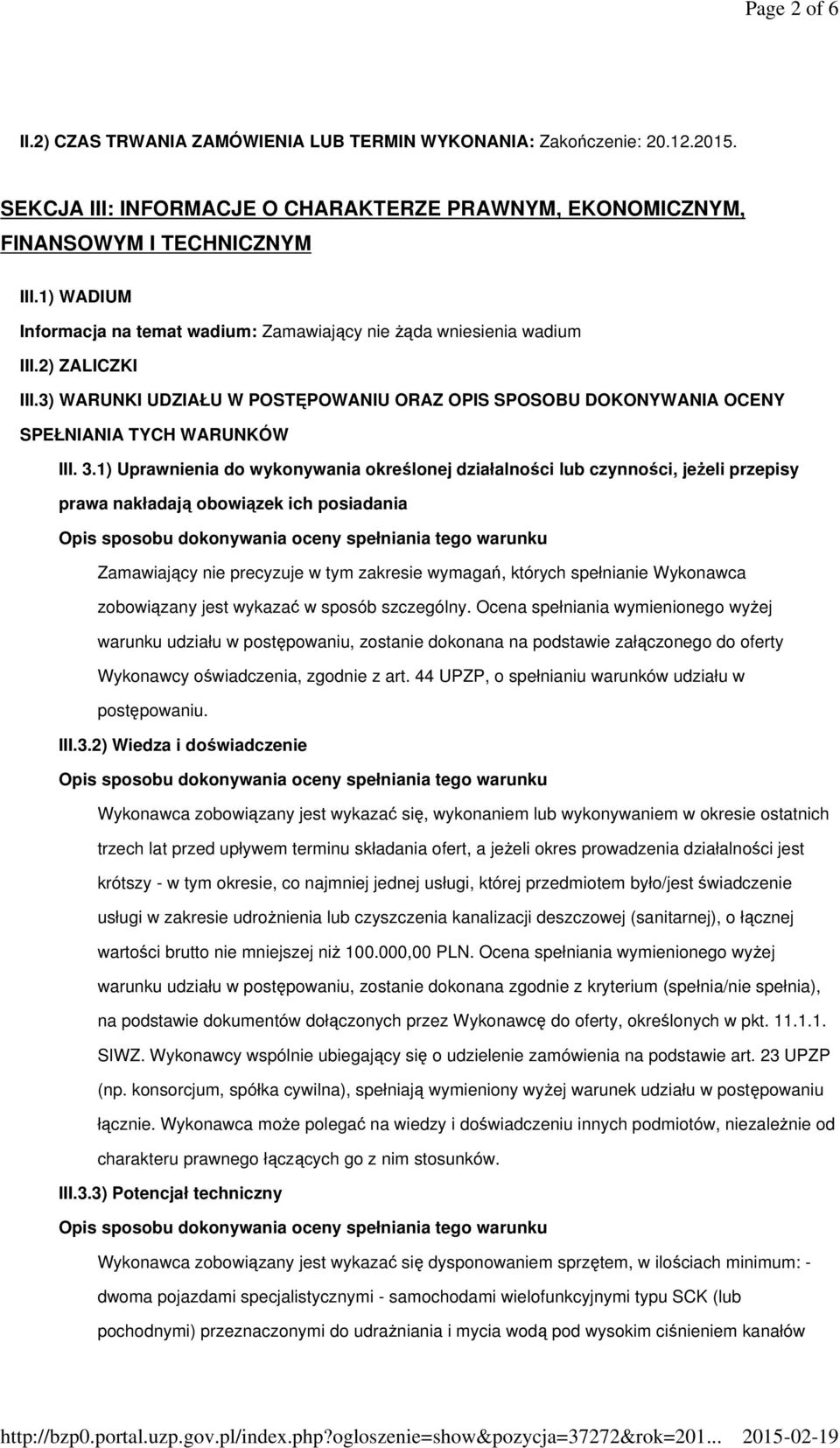 Page 2 of 6

II.2) CZAS TRWANIA ZAMÓWIENIA LUB TERMIN WYKONANIA: Zakończenie: 20.12.2015.

SEKCJA III: INFORMACJE O CHARAKTERZE PRAWNYM, EKONOMICZNYM, FINANSOWYM I TECHNICZNYM

III.1) WADIUM

Informacja na temat wadium: Zamawiający nie żąda wniesienia wadium

III.2) ZALICZKI

III.3) WARUNKI UDZIAŁU W POSTĘPOWANIU ORAZ OPIS SPOSOBU DOKONYWANIA OCENY SPEŁNIANIA TYCH WARUNKÓW

III. 3.1) Uprawnienia do wykonywania określonej działalności lub czynności, jeżeli przepisy prawa nakładają obowiązek ich posiadania

Opis sposobu dokonywania oceny spełniania tego warunku

Zamawiający nie precyzuje w tym zakresie wymagań, których spełnianie Wykonawca zobowiązany jest wykazać w sposób szczególny. Ocena spełniania wymienionego wyżej warunku udziału w postępowaniu, zostanie dokonana na podstawie załączonego do oferty Wykonawcy oświadczenia, zgodnie z art. 44 UPZP, o spełnianiu warunków udziału w postępowaniu.

III.3.2) Wiedza i doświadczenie

Opis sposobu dokonywania oceny spełniania tego warunku

Wykonawca zobowiązany jest wykazać się, wykonaniem lub wykonywaniem w okresie ostatnich trzech lat przed upływem terminu składania ofert, a jeżeli okres prowadzenia działalności jest krótszy - w tym okresie, co najmniej jednej usługi, której przedmiotem było/jest świadczenie usługi w zakresie udrożnienia lub czyszczenia kanalizacji deszczowej (sanitarnej), o łącznej wartości brutto nie mniejszej niż 100.000,00 PLN. Ocena spełniania wymienionego wyżej warunku udziału w postępowaniu, zostanie dokonana zgodnie z kryterium (spełnia/nie spełnia), na podstawie dokumentów dołączonych przez Wykonawcę do oferty, określonych w pkt. 11.1.1. SIWZ. Wykonawcy wspólnie ubiegający się o udzielenie zamówienia na podstawie art. 23 UPZP (np. konsorcjum, spółka cywilna), spełniają wymieniony wyżej warunek udziału w postępowaniu łącznie. Wykonawca może polegać na wiedzy i doświadczeniu innych podmiotów, niezależnie od charakteru prawnego łączących go z nim stosunków.

III.3.3) Potencjał techniczny

Opis sposobu dokonywania oceny spełniania tego warunku

Wykonawca zobowiązany jest wykazać się dysponowaniem sprzętem, w ilościach minimum: - dwoma pojazdami specjalistycznymi - samochodami wielofunkcyjnymi typu SCK (lub pochodnymi) przeznaczonymi do udrażniania i mycia wodą pod wysokim ciśnieniem kanałów

http://bzp0.portal.uzp.gov.pl/index.php?ogloszenie=show&pozycja=37272&rok=201... 2015-02-19